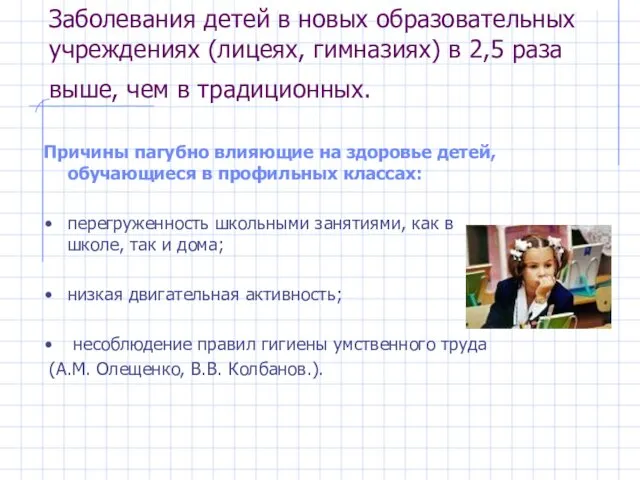 Заболевания детей в новых образовательных учреждениях (лицеях, гимназиях) в 2,5 раза выше, чем в традиционных.

Причины пагубно влияющие на здоровье детей, обучающиеся в профильных классах:

• перегруженность школьными занятиями, как в школе, так и дома;

• низкая двигательная активность;

• несоблюдение правил гигиены умственного труда (А.М. Олещенко, В.В. Колбанов.).